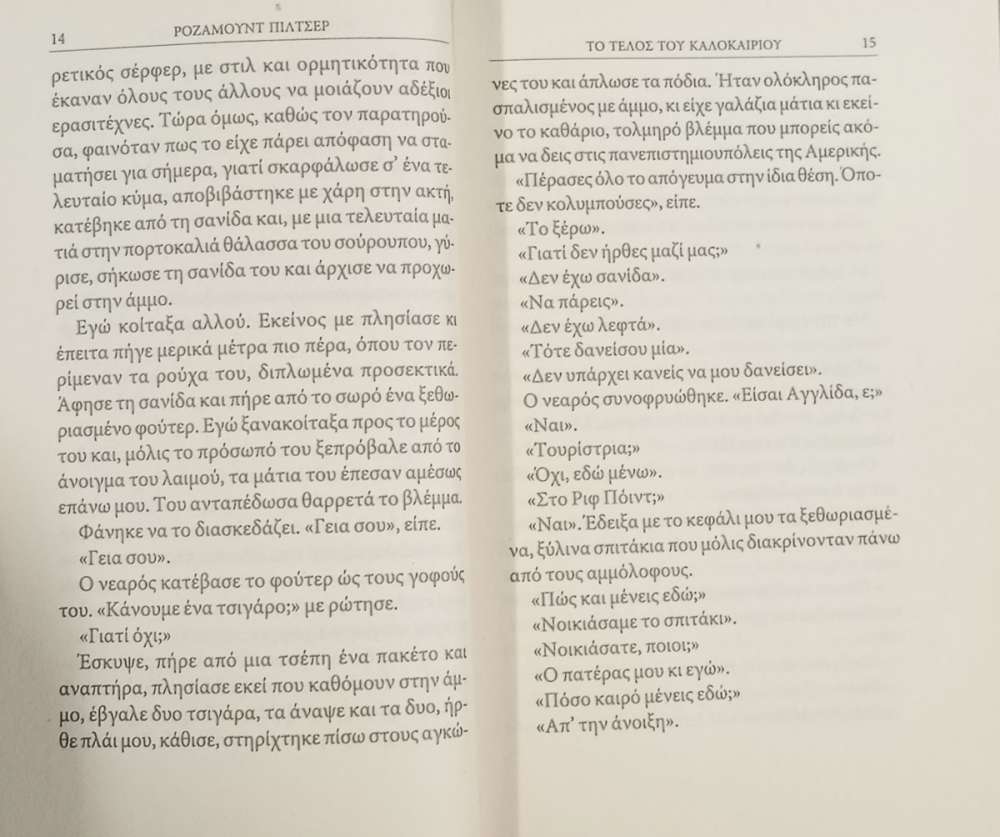 14 ΡΟΖΑΜΟΥΝΤ ΠΙΛΤΣΕΡ

ρετικός σέρφερ, με στιλ και ορμητικότητα που έκαναν όλους τους άλλους να μοιάζουν αδέξιοι ερασιτέχνες. Τώρα όμως, καθώς τον παρατηρούσα, φαινόταν πως το είχε πάρει απόφαση να σταματήσει για σήμερα, γιατί σκαρφάλωσε σ' ένα τελευταίο κύμα, αποβιβάστηκε με χάρη στην ακτή, κατέβηκε από τη σανίδα και, με μια τελευταία ματιά στην πορτοκαλιά θάλασσα του σούρουπου, γύρισε, σήκωσε τη σανίδα του και άρχισε να προχωρεί στην άμμο.

Εγώ κοίταξα αλλού. Εκείνος με πλησίασε κι έπειτα πήγε μερικά μέτρα πιο πέρα, όπου τον περίμεναν τα ρούχα του, διπλωμένα προσεκτικά. Άφησε τη σανίδα και πήρε από το σωρό ένα ξεθωριασμένο φούτερ. Εγώ ξανακοίταξα προς το μέρος του και, μόλις το πρόσωπό του ξεπρόβαλε από το άνοιγμα του λαιμού, τα μάτια του έπεσαν αμέσως επάνω μου. Του ανταπέδωσα θαρρετά το βλέμμα.

Φάνηκε να το διασκεδάζει. «Γεια σου», είπε.

«Γεια σου».

Ο νεαρός κατέβασε το φούτερ ώς τους γοφούς του. «Κάνουμε ένα τσιγάρο;» με ρώτησε.

«Γιατί όχι;»

Έσκυψε, πήρε από μια τσέπη ένα πακέτο και αναπτήρα, πλησίασε εκεί που καθόμουν στην άμμο, έβγαλε δυο τσιγάρα, τα άναψε και τα δυο, ήρθε πλάι μου, κάθισε, στηρίχτηκε πίσω στους αγκώ-

ΤΟ ΤΕΛΟΣ ΤΟΥ ΚΑΛΟΚΑΙΡΙΟΥ 15

νες του και άπλωσε τα πόδια. Ήταν ολόκληρος πασπαλισμένος με άμμο, κι είχε γαλάζια μάτια κι εκείνο το καθάριο, τολμηρό βλέμμα που μπορείς ακόμα να δεις στις πανεπιστημιουπόλεις της Αμερικής.

«Πέρασες όλο το απόγευμα στην ίδια θέση. Όποτε δεν κολυμπούσες», είπε.

«Το ξέρω».

«Γιατί δεν ήρθες μαζί μας;»

«Δεν έχω σανίδα».

«Να πάρεις».

«Δεν έχω λεφτά».

«Τότε δανείσου μία».

«Δεν υπάρχει κανείς να μου δανείσει».

Ο νεαρός συνοφρυώθηκε. «Είσαι Αγγλίδα, ε;»

«Ναι».

«Τουρίστρια;»

«Όχι, εδώ μένω».

«Στο Ριφ Πόιντ;»

«Ναι». Έδειξα με το κεφάλι μου τα ξεθωριασμένα, ξύλινα σπιτάκια που μόλις διακρίνονταν πάνω από τους αμμόλοφους.

«Πώς και μένεις εδώ;»

«Νοικιάσαμε το σπιτάκι».

«Νοικιάσατε, ποιοι;»

«Ο πατέρας μου κι εγώ».

«Πόσο καιρό μένεις εδώ;»

«Απ' την άνοιξη».